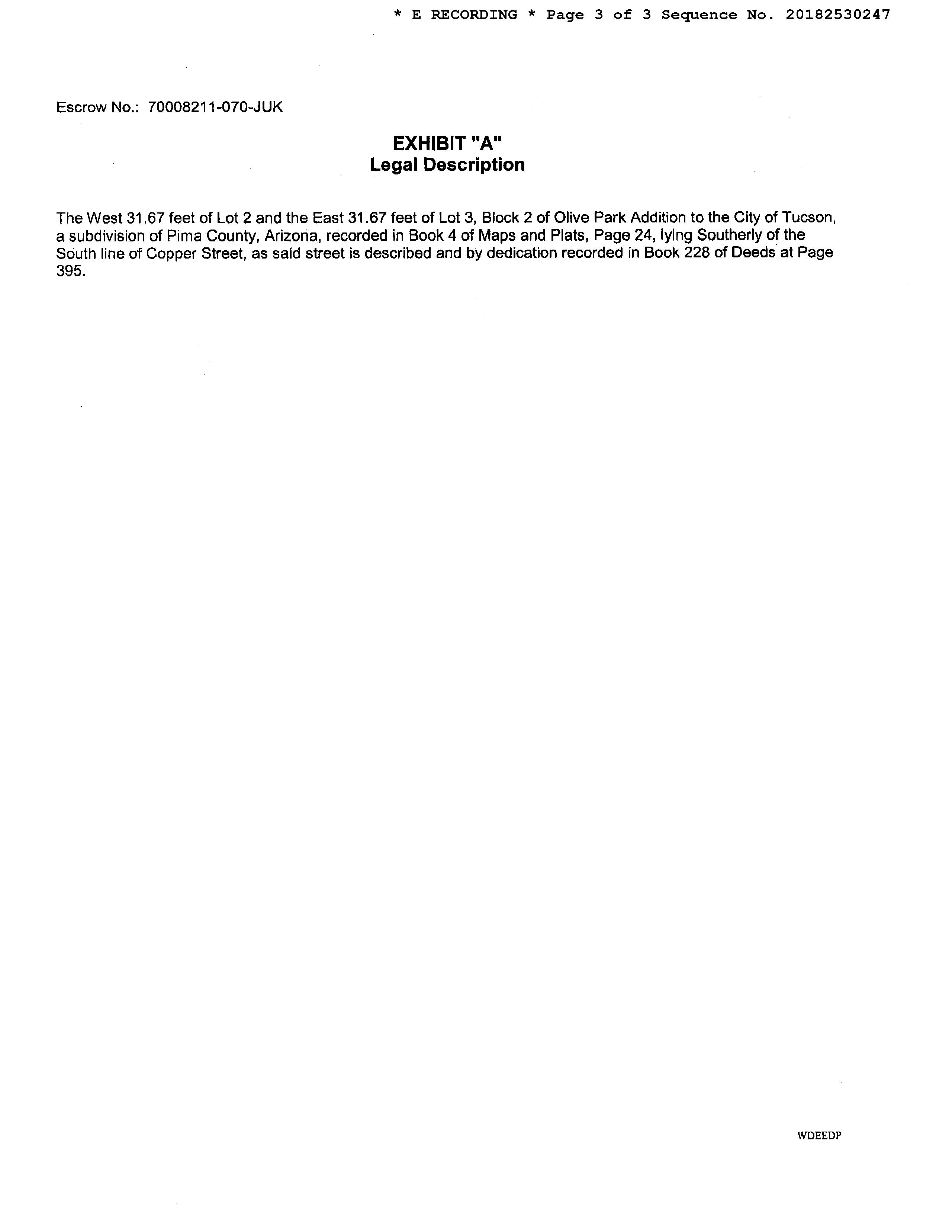 * E RECORDING * Page 3 of 3 Sequence No. 20182530247

Escrow No.: 70008211-070-JUK

EXHIBIT "A"
Legal Description

The West 31.67 feet of Lot 2 and the East 31.67 feet of Lot 3, Block 2 of Olive Park Addition to the City of Tucson, a subdivision of Pima County, Arizona, recorded in Book 4 of Maps and Plats, Page 24, lying Southerly of the South line of Copper Street, as said street is described and by dedication recorded in Book 228 of Deeds at Page 395.

WDEEDP